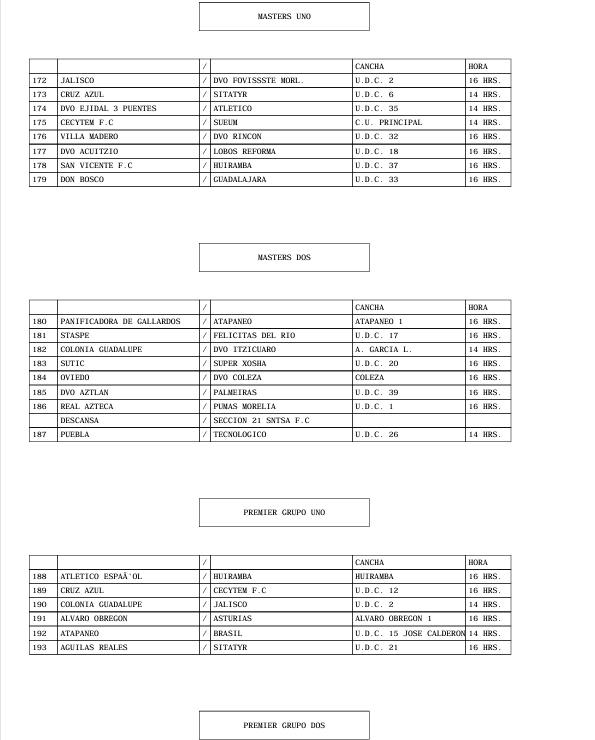 MASTERS UNO

| | | / | | CANCHA | HORA |
|---|---|---|---|---|---|
| 172 | JALISCO | / | DVO FOVISSSTE MORL. | U.D.C. 2 | 16 HRS. |
| 173 | CRUZ AZUL | / | SITATYR | U.D.C. 6 | 14 HRS. |
| 174 | DVO EJIDAL 3 PUENTES | / | ATLETICO | U.D.C. 35 | 14 HRS. |
| 175 | CECYTEM F.C | / | SUEUM | C.U. PRINCIPAL | 14 HRS. |
| 176 | VILLA MADERO | / | DVO RINCON | U.D.C. 32 | 16 HRS. |
| 177 | DVO ACUITZIO | / | LOBOS REFORMA | U.D.C. 18 | 16 HRS. |
| 178 | SAN VICENTE F.C | / | HUIRAMBA | U.D.C. 37 | 16 HRS. |
| 179 | DON BOSCO | / | GUADALAJARA | U.D.C. 33 | 16 HRS. |

MASTERS DOS

| | | / | | CANCHA | HORA |
|---|---|---|---|---|---|
| 180 | PANIFICADORA DE GALLARDOS | / | ATAPANEO | ATAPANEO 1 | 16 HRS. |
| 181 | STASPE | / | FELICITAS DEL RIO | U.D.C. 17 | 16 HRS. |
| 182 | COLONIA GUADALUPE | / | DVO ITZICUARO | A. GARCIA L. | 14 HRS. |
| 183 | SUTIC | / | SUPER XOSHA | U.D.C. 20 | 16 HRS. |
| 184 | OVIEDO | / | DVO COLEZA | COLEZA | 16 HRS. |
| 185 | DVO AZTLAN | / | PALMEIRAS | U.D.C. 39 | 16 HRS. |
| 186 | REAL AZTECA | / | PUMAS MORELIA | U.D.C. 1 | 16 HRS. |
| | DESCANSA | / | SECCION 21 SNTSA F.C | | |
| 187 | PUEBLA | / | TECNOLOGICO | U.D.C. 26 | 14 HRS. |

PREMIER GRUPO UNO

| | | / | | CANCHA | HORA |
|---|---|---|---|---|---|
| 188 | ATLETICO ESPAÃ'OL | / | HUIRAMBA | HUIRAMBA | 16 HRS. |
| 189 | CRUZ AZUL | / | CECYTEM F.C | U.D.C. 12 | 16 HRS. |
| 190 | COLONIA GUADALUPE | / | JALISCO | U.D.C. 2 | 14 HRS. |
| 191 | ALVARO OBREGON | / | ASTURIAS | ALVARO OBREGON 1 | 16 HRS. |
| 192 | ATAPANEO | / | BRASIL | U.D.C. 15 JOSE CALDERON | 14 HRS. |
| 193 | AGUILAS REALES | / | SITATYR | U.D.C. 21 | 16 HRS. |

PREMIER GRUPO DOS